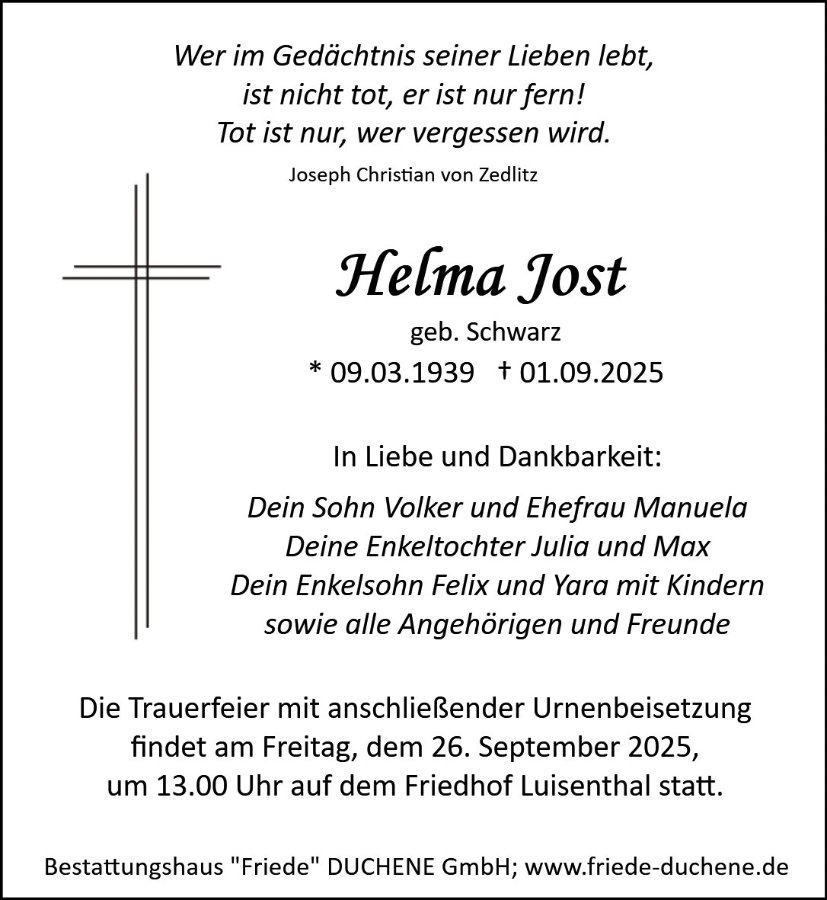 Wer im Gedächtnis seiner Lieben lebt,
ist nicht tot, er ist nur fern!
Tot ist nur, wer vergessen wird.

Joseph Christian von Zedlitz

Helma Jost

geb. Schwarz

* 09.03.1939 † 01.09.2025

In Liebe und Dankbarkeit:

Dein Sohn Volker und Ehefrau Manuela
Deine Enkeltochter Julia und Max
Dein Enkelsohn Felix und Yara mit Kindern
sowie alle Angehörigen und Freunde

Die Trauerfeier mit anschließender Urnenbeisetzung findet am Freitag, dem 26. September 2025, um 13.00 Uhr auf dem Friedhof Luisenthal statt.

Bestattungshaus "Friede" DUCHENE GmbH; www.friede-duchene.de